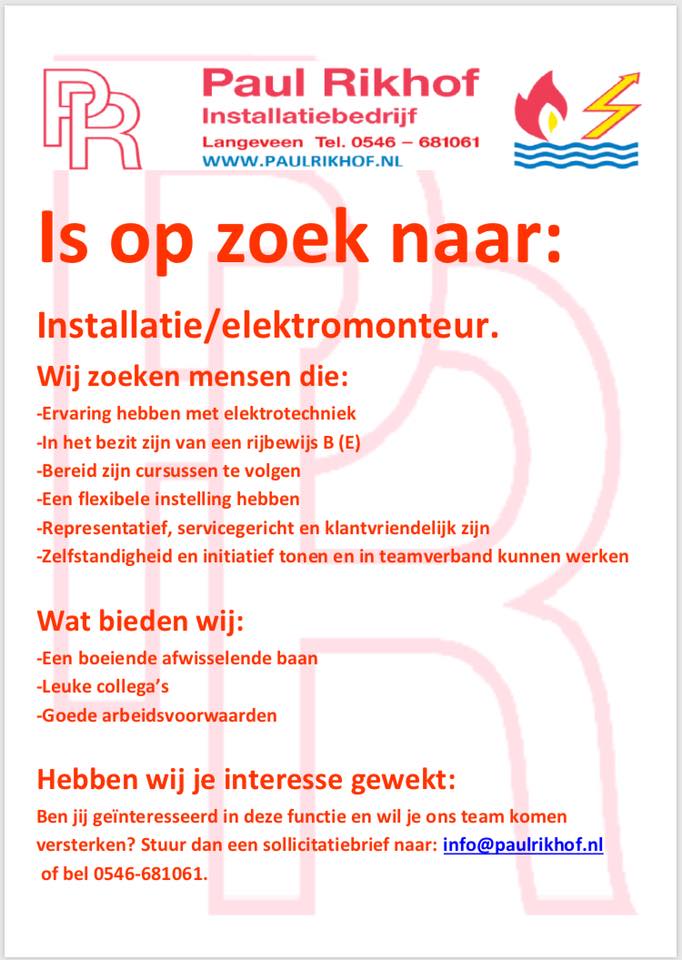 PR

Paul Rikhof
Installatiebedrijf
Langeveen Tel. 0546 – 681061
WWW.PAULRIKHOF.NL

Is op zoek naar:

Installatie/elektromonteur.

Wij zoeken mensen die:
-Ervaring hebben met elektrotechniek
-In het bezit zijn van een rijbewijs B (E)
-Bereid zijn cursussen te volgen
-Een flexibele instelling hebben
-Representatief, servicegericht en klantvriendelijk zijn
-Zelfstandigheid en initiatief tonen en in teamverband kunnen werken

Wat bieden wij:
-Een boeiende afwisselende baan
-Leuke collega's
-Goede arbeidsvoorwaarden

Hebben wij je interesse gewekt:
Ben jij geïnteresseerd in deze functie en wil je ons team komen versterken? Stuur dan een sollicitatiebrief naar: info@paulrikhof.nl of bel 0546-681061.